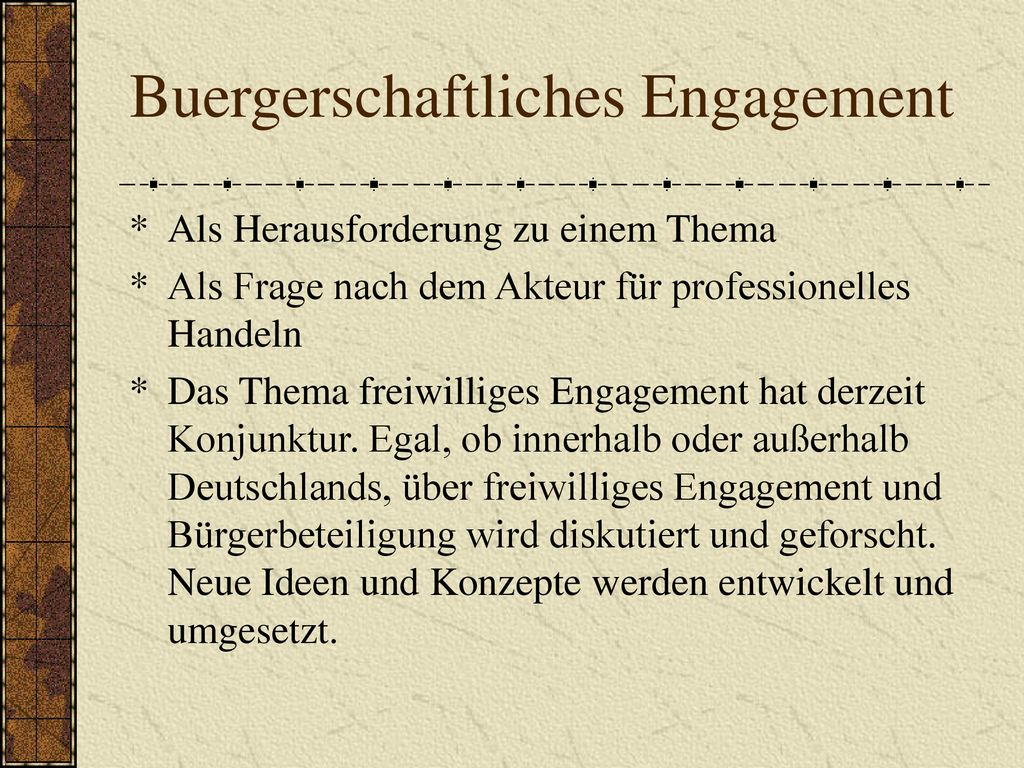 Buergerschaftliches Engagement

* Als Herausforderung zu einem Thema

* Als Frage nach dem Akteur für professionelles Handeln

* Das Thema freiwilliges Engagement hat derzeit Konjunktur. Egal, ob innerhalb oder außerhalb Deutschlands, über freiwilliges Engagement und Bürgerbeteiligung wird diskutiert und geforscht. Neue Ideen und Konzepte werden entwickelt und umgesetzt.